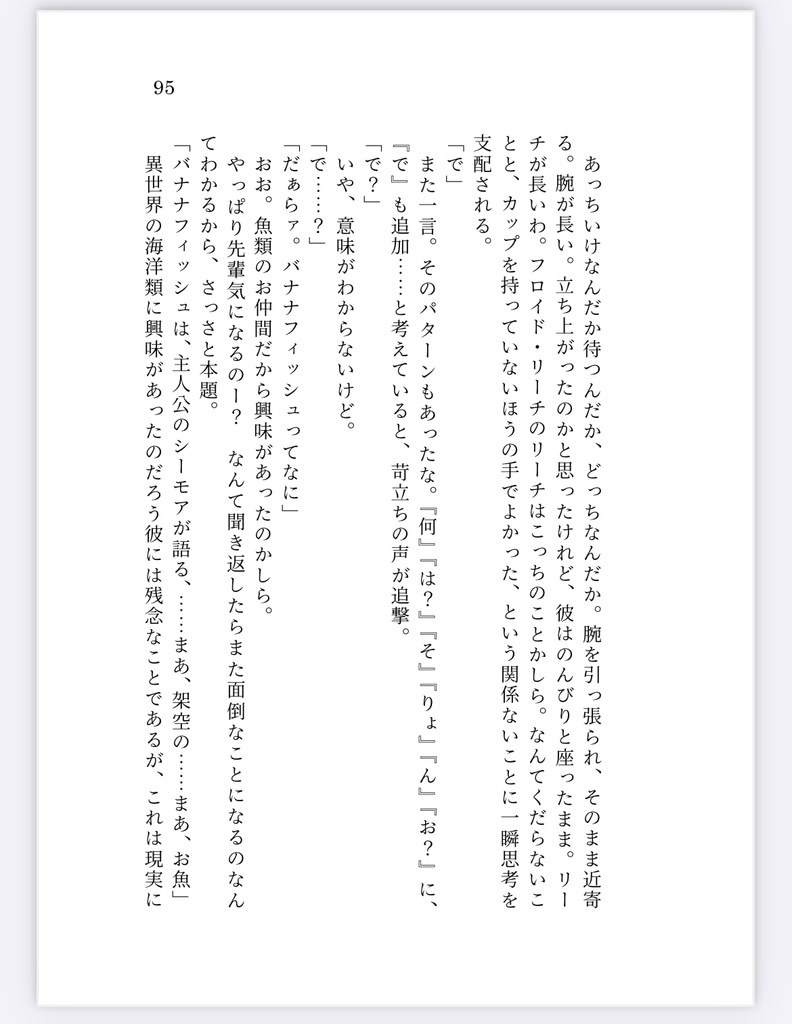 95

あっちいけなんだか待つんだか、どっちなんだか。腕を引っ張られ、そのまま近寄る。腕が長い。立ち上がったのかと思ったけれど、彼はのんびりと座ったまま。リーチが長いわ。フロイド・リーチのリーチはこっちのことかしら。なんてくだらないことと、カップを持っていないほうの手でよかった、という関係ないことに一瞬思考を支配される。

「で」

また一言。そのパターンもあったな。『何』『は？』『そ』『りょ』『ん』『お？』に、『で』も追加……と考えていると、苛立ちの声が追撃。

「で？」

いや、意味がわからないけど。

「で……？」

「だぁァ。バナナフィッシュってなに」

おお。魚類のお仲間だから興味があったのかしら。

やっぱり先輩気になるのー？　なんて聞き返したらまた面倒なことになるのなんてわかるから、さっさと本題。

「バナナフィッシュは、主人公のシーモアが語る、……まあ、架空の……まあ、お魚」

異世界の海洋類に興味があったのだろう彼には残念なことであるが、これは現実に